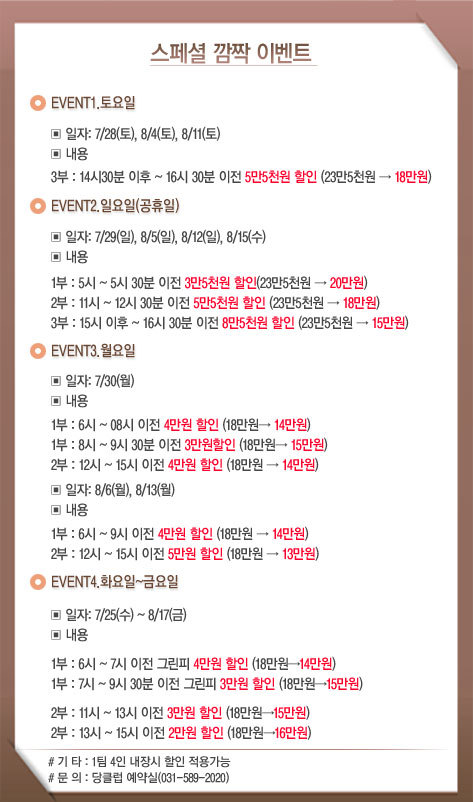 스페셜 깜짝 이벤트

EVENT1.토요일

▣ 일자: 7/28(토), 8/4(토), 8/11(토)
▣ 내용
3부 : 14시30분 이후 ~ 16시 30분 이전 5만5천원 할인 (23만5천원 → 18만원)

EVENT2.일요일(공휴일)

▣ 일자: 7/29(일), 8/5(일), 8/12(일), 8/15(수)
▣ 내용
1부 : 5시 ~ 5시 30분 이전 3만5천원 할인(23만5천원 → 20만원)
2부 : 11시 ~ 12시 30분 이전 5만5천원 할인 (23만5천원 → 18만원)
3부 : 15시 이후 ~ 16시 30분 이전 8만5천원 할인 (23만5천원 → 15만원)

EVENT3.월요일

▣ 일자: 7/30(월)
▣ 내용
1부 : 6시 ~ 08시 이전 4만원 할인 (18만원→ 14만원)
1부 : 8시 ~ 9시 30분 이전 3만원할인 (18만원→ 15만원)
2부 : 12시 ~ 15시 이전 4만원 할인 (18만원 → 14만원)
▣ 일자: 8/6(월), 8/13(월)
▣ 내용
1부 : 6시 ~ 9시 이전 4만원 할인 (18만원 → 14만원)
2부 : 12시 ~ 15시 이전 5만원 할인 (18만원 → 13만원)

EVENT4.화요일~금요일

▣ 일자: 7/25(수) ~ 8/17(금)
▣ 내용
1부 : 6시 ~ 7시 이전 그린피 4만원 할인 (18만원→14만원)
1부 : 7시 ~ 9시 30분 이전 그린피 3만원 할인 (18만원→15만원)
2부 : 11시 ~ 13시 이전 3만원 할인 (18만원→15만원)
2부 : 13시 ~ 15시 이전 2만원 할인 (18만원→16만원)

# 기 타 : 1팀 4인 내장시 할인 적용가능
# 문 의 : 당클럽 예약실(031-589-2020)